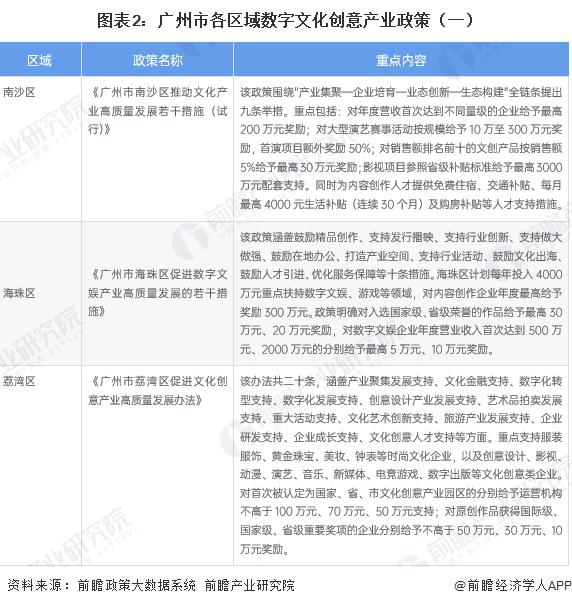 图表2：广州市各区域数字文化创意产业政策（一）

| 区域 | 政策名称 | 重点内容 |
|---|---|---|
| 南沙区 | 《广州市南沙区推动文化产业高质量发展若干措施（试行)》 | 该政策围绕"产业集聚—企业培育—业态创新—生态构建"全链条提出九条举措。重点包括：对年度营收首次达到不同量级的企业给予最高200万元奖励；对大型演艺赛事活动按规模给予10万至300万元奖励，首演项目额外奖励50%；对销售额排名前十的文创产品按销售额5%给予最高30万元奖励；影视项目参照省级补贴标准给予最高3000万元配套支持。同时为内容创作人才提供免费住宿、交通补贴、每月最高4000元生活补贴（连续30个月）及购房补贴等人才支持措施。 |
| 海珠区 | 《广州市海珠区促进数字文娱产业高质量发展的若干措施》 | 该政策涵盖鼓励精品创作、支持发行播映、支持行业创新、支持做大做强、鼓励在地办公、打造产业空间、支持行业活动、鼓励文化出海、鼓励人才引进、优化服务保障等十条措施。海珠区计划每年投入4000万元重点扶持数字文娱、游戏等领域，对内容创作企业年度最高给予奖励300万元。政策明确对入选国家级、省级荣誉的作品给予最高30万元、20万元奖励，对数字文娱企业年度营业收入首次达到500万元、2000万元的分别给予最高5万元、10万元奖励。 |
| 荔湾区 | 《广州市荔湾区促进文化创意产业高质量发展办法》 | 该办法共二十条，涵盖产业聚集发展支持、文化金融支持、数字化转型支持、数字化发展支持、创意设计产业发展支持、艺术品拍卖发展支持、重大活动支持、文化艺术创新支持、旅游产业发展支持、企业研发支持、企业成长支持、文化创意人才支持等方面。重点支持服装服饰、黄金珠宝、美妆、钟表等时尚文化企业，以及创意设计、影视、动漫、演艺、音乐、新媒体、电竞游戏、数字出版等文化创意类企业。对首次被认定为国家、省、市文化创意产业园区的分别给予运营机构不高于100万元、70万元、50万元支持；对原创作品获得国际级、国家级、省级重要奖项的企业分别给予不高于50万元、30万元、10万元奖励。 |

资料来源：前瞻政策大数据系统 前瞻产业研究院

@前瞻经济学人APP